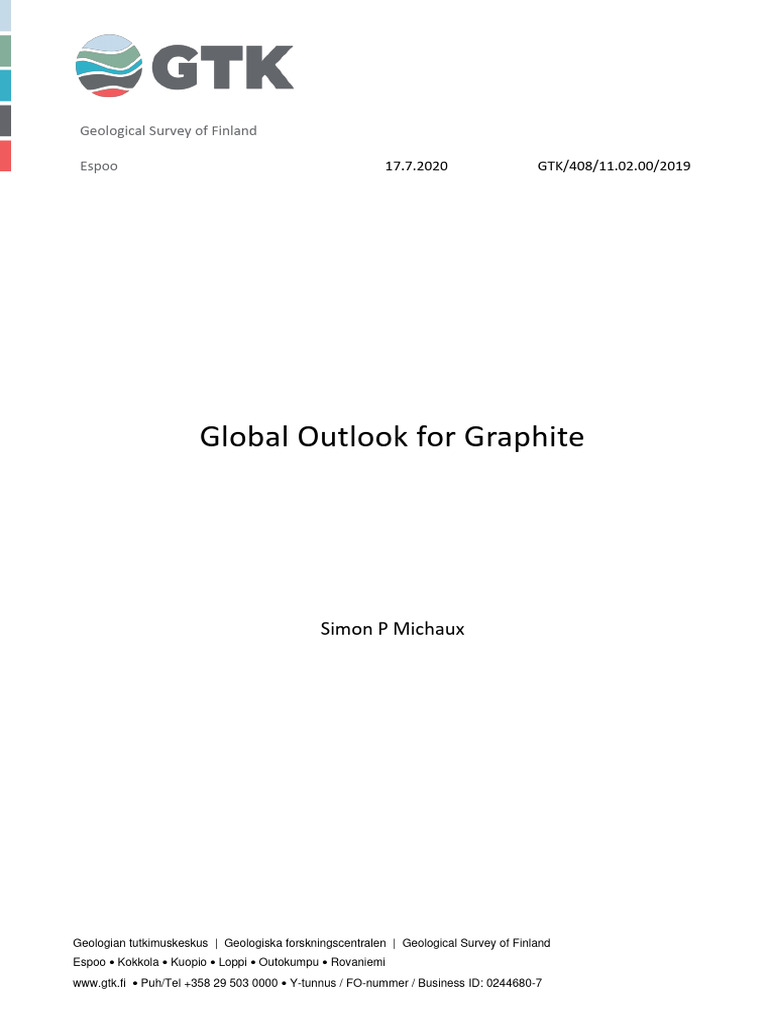 GTK

Geological Survey of Finland

Espoo 17.7.2020 GTK/408/11.02.00/2019

Global Outlook for Graphite

Simon P Michaux

Geologian tutkimuskeskus | Geologiska forskningscentralen | Geological Survey of Finland
Espoo • Kokkola • Kuopio • Loppi • Outokumpu • Rovaniemi
www.gtk.fi • Puh/Tel +358 29 503 0000 • Y-tunnus / FO-nummer / Business ID: 0244680-7